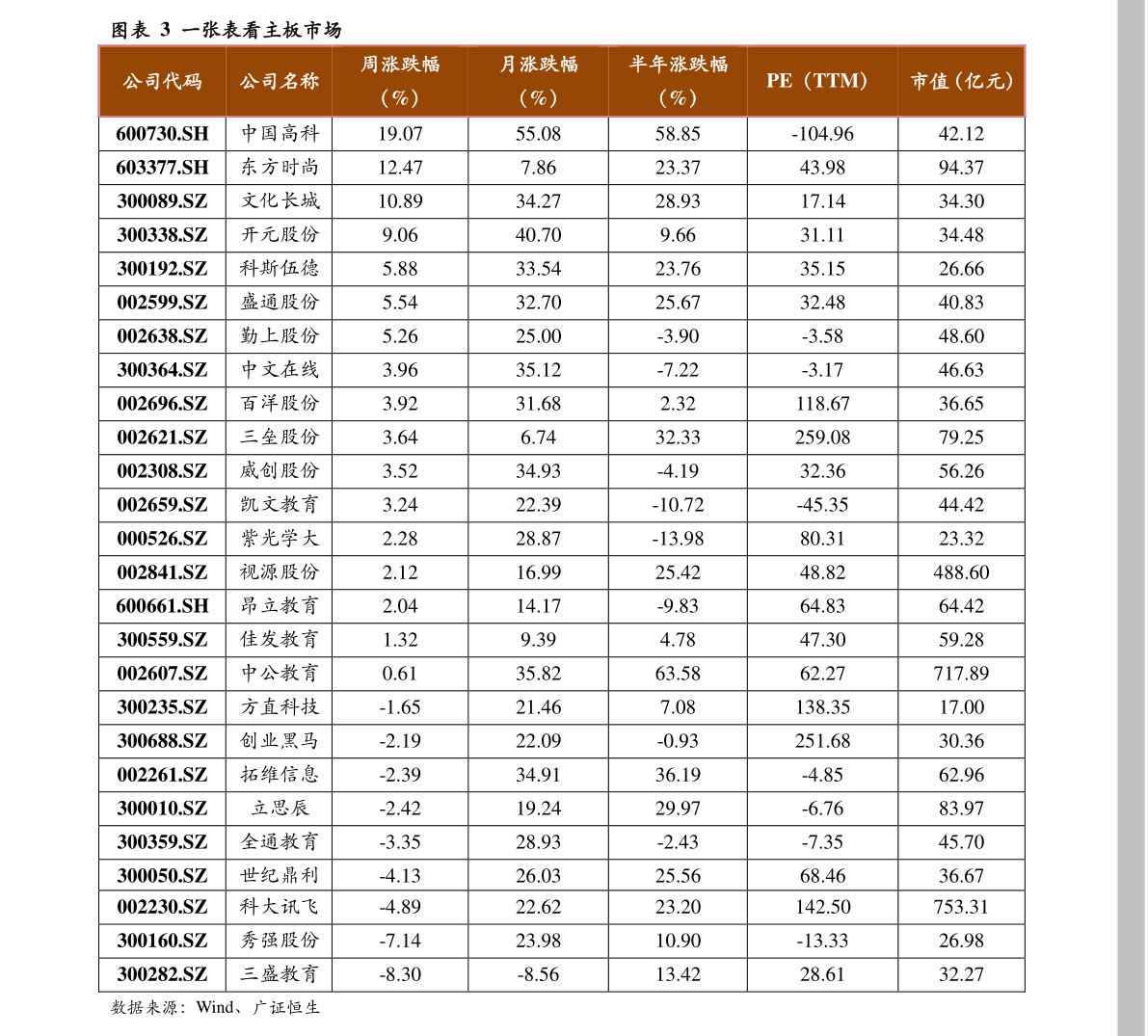 图表 3 一张表看主板市场

| 公司代码 | 公司名称 | 周涨跌幅（%） | 月涨跌幅（%） | 半年涨跌幅（%） | PE（TTM） | 市值（亿元） |
|---|---|---|---|---|---|---|
| 600730.SH | 中国高科 | 19.07 | 55.08 | 58.85 | -104.96 | 42.12 |
| 603377.SH | 东方时尚 | 12.47 | 7.86 | 23.37 | 43.98 | 94.37 |
| 300089.SZ | 文化长城 | 10.89 | 34.27 | 28.93 | 17.14 | 34.30 |
| 300338.SZ | 开元股份 | 9.06 | 40.70 | 9.66 | 31.11 | 34.48 |
| 300192.SZ | 科斯伍德 | 5.88 | 33.54 | 23.76 | 35.15 | 26.66 |
| 002599.SZ | 盛通股份 | 5.54 | 32.70 | 25.67 | 32.48 | 40.83 |
| 002638.SZ | 勤上股份 | 5.26 | 25.00 | -3.90 | -3.58 | 48.60 |
| 300364.SZ | 中文在线 | 3.96 | 35.12 | -7.22 | -3.17 | 46.63 |
| 002696.SZ | 百洋股份 | 3.92 | 31.68 | 2.32 | 118.67 | 36.65 |
| 002621.SZ | 三垒股份 | 3.64 | 6.74 | 32.33 | 259.08 | 79.25 |
| 002308.SZ | 威创股份 | 3.52 | 34.93 | -4.19 | 32.36 | 56.26 |
| 002659.SZ | 凯文教育 | 3.24 | 22.39 | -10.72 | -45.35 | 44.42 |
| 000526.SZ | 紫光学大 | 2.28 | 28.87 | -13.98 | 80.31 | 23.32 |
| 002841.SZ | 视源股份 | 2.12 | 16.99 | 25.42 | 48.82 | 488.60 |
| 600661.SH | 昂立教育 | 2.04 | 14.17 | -9.83 | 64.83 | 64.42 |
| 300559.SZ | 佳发教育 | 1.32 | 9.39 | 4.78 | 47.30 | 59.28 |
| 002607.SZ | 中公教育 | 0.61 | 35.82 | 63.58 | 62.27 | 717.89 |
| 300235.SZ | 方直科技 | -1.65 | 21.46 | 7.08 | 138.35 | 17.00 |
| 300688.SZ | 创业黑马 | -2.19 | 22.09 | -0.93 | 251.68 | 30.36 |
| 002261.SZ | 拓维信息 | -2.39 | 34.91 | 36.19 | -4.85 | 62.96 |
| 300010.SZ | 立思辰 | -2.42 | 19.24 | 29.97 | -6.76 | 83.97 |
| 300359.SZ | 全通教育 | -3.35 | 28.93 | -2.43 | -7.35 | 45.70 |
| 300050.SZ | 世纪鼎利 | -4.13 | 26.03 | 25.56 | 68.46 | 36.67 |
| 002230.SZ | 科大讯飞 | -4.89 | 22.62 | 23.20 | 142.50 | 753.31 |
| 300160.SZ | 秀强股份 | -7.14 | 23.98 | 10.90 | -13.33 | 26.98 |
| 300282.SZ | 三盛教育 | -8.30 | -8.56 | 13.42 | 28.61 | 32.27 |

数据来源：Wind、广证恒生